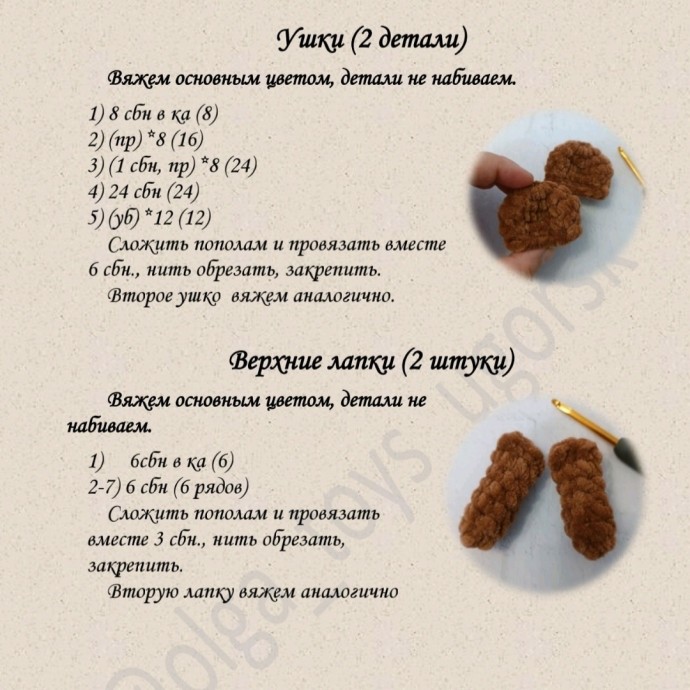 Ушки (2 детали)

Вяжем основным цветом, детали не набиваем.

1) 8 сбн в ка (8)
2) (пр) *8 (16)
3) (1 сбн, пр) *8 (24)
4) 24 сбн (24)
5) (уб) *12 (12)

Сложить пополам и провязать вместе 6 сбн., нить обрезать, закрепить.

Второе ушко вяжем аналогично.

Верхние лапки (2 штуки)

Вяжем основным цветом, детали не набиваем.

1) 6сбн в ка (6)
2-7) 6 сбн (6 рядов)

Сложить пополам и провязать вместе 3 сбн., нить обрезать, закрепить.

Вторую лапку вяжем аналогично

@olga_toys_ugorsk